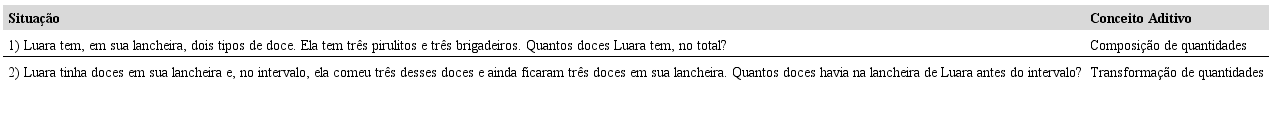 | Situação | Conceito Aditivo |
|---|---|
| 1) Luara tem, em sua lancheira, dois tipos de doce. Ela tem três pirulitos e três brigadeiros. Quantos doces Luara tem, no total? | Composição de quantidades |
| 2) Luara tinha doces em sua lancheira e, no intervalo, ela comeu três desses doces e ainda ficaram três doces em sua lancheira. Quantos doces havia na lancheira de Luara antes do intervalo? | Transformação de quantidades |